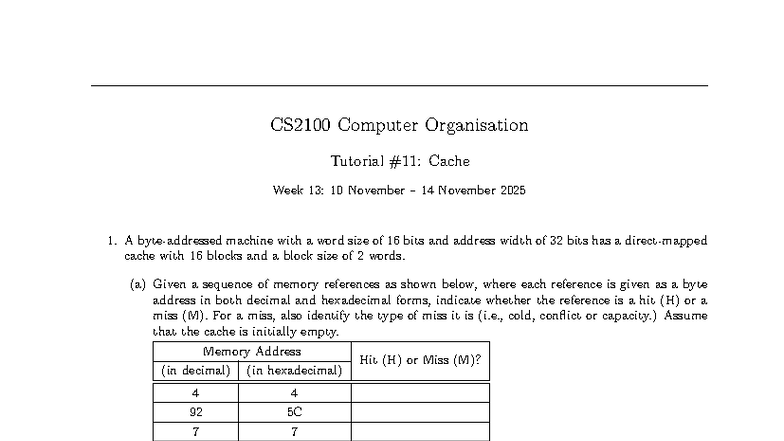 CS2100 Computer Organisation

Tutorial #11: Cache

Week 13: 10 November – 14 November 2025

1. A byte-addressed machine with a word size of 16 bits and address width of 32 bits has a direct-mapped cache with 16 blocks and a block size of 2 words.

(a) Given a sequence of memory references as shown below, where each reference is given as a byte address in both decimal and hexadecimal forms, indicate whether the reference is a hit (H) or a miss (M). For a miss, also identify the type of miss it is (i.e., cold, conflict or capacity.) Assume that the cache is initially empty.

| Memory Address (in decimal) | Memory Address (in hexadecimal) | Hit (H) or Miss (M)? |
|---|---|---|
| 4 | 4 | |
| 92 | 5C | |
| 7 | 7 | |